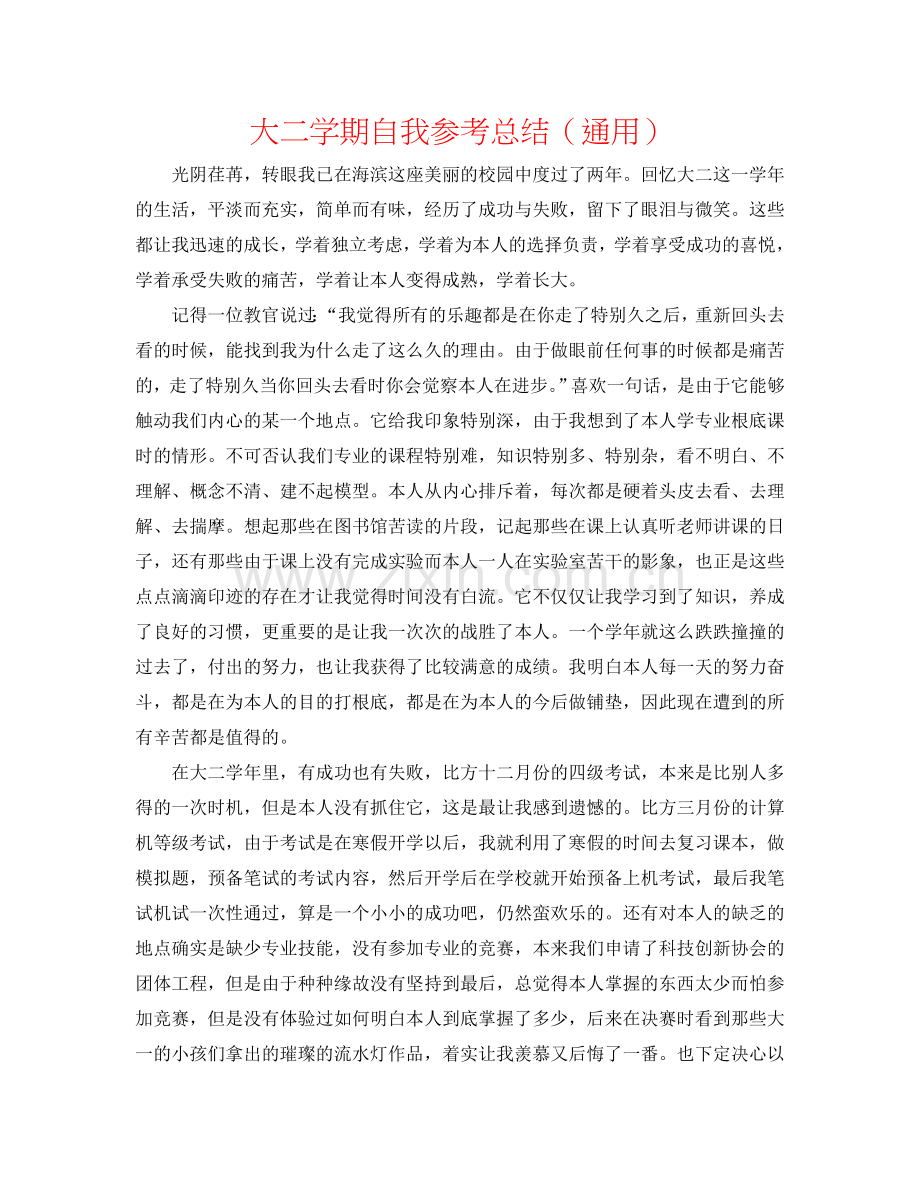 大二学期自我参考总结（通用）

光阴荏苒，转眼我已在海滨这座美丽的校园中度过了两年。回忆大二这一学年的生活，平淡而充实，简单而有味，经历了成功与失败，留下了眼泪与微笑。这些都让我迅速的成长，学着独立考虑，学着为本人的选择负责，学着享受成功的喜悦，学着承受失败的痛苦，学着让本人变得成熟，学着长大。

记得一位教官说过：“我觉得所有的乐趣都是在你走了特别久之后，重新回头去看的时候，能找到我为什么走了这么久的理由。由于做眼前任何事的时候都是痛苦的，走了特别久当你回头去看时你会觉察本人在进步。”喜欢一句话，是由于它能够触动我们内心的某一个地点。它给我印象特别深，由于我想到了本人学专业根底课时的情形。不可否认我们专业的课程特别难，知识特别多、特别杂，看不明白、不理解、概念不清、建不起模型。本人从内心排斥着，每次都是硬着头皮去看、去理解、去揣摩。想起那些在图书馆苦读的片段，记起那些在课上认真听老师讲课的日子，还有那些由于课上没有完成实验而本人一人在实验室苦干的影象，也正是这些点点滴滴印迹的存在才让我觉得时间没有白流。它不仅仅让我学习到了知识，养成了良好的习惯，更重要的是让我一次次的战胜了本人。一个学年就这么跌跌撞撞的过去了，付出的努力，也让我获得了比较满意的成绩。我明白本人每一天的努力奋斗，都是在为本人的目的打根底，都是在为本人的今后做铺垫，因此现在遭到的所有辛苦都是值得的。

在大二学年里，有成功也有失败，比方十二月份的四级考试，本来是比别人多得的一次时机，但是本人没有抓住它，这是最让我感到遗憾的。比方三月份的计算机等级考试，由于考试是在寒假开学以后，我就利用了寒假的时间去复习课本，做模拟题，预备笔试的考试内容，然后开学后在学校就开始预备上机考试，最后我笔试机试一次性通过，算是一个小小的成功吧，仍然蛮欢乐的。还有对本人的缺乏的地点确实是缺少专业技能，没有参加专业的竞赛，本来我们申请了科技创新协会的团体工程，但是由于种种缘故没有坚持到最后，总觉得本人掌握的东西太少而怕参加竞赛，但是没有体验过如何明白本人到底掌握了多少，后来在决赛时看到那些大一的小孩们拿出的璀璨的流水灯作品，着实让我羡慕又后悔了一番。也下定决心以

www.zixin.com.cn